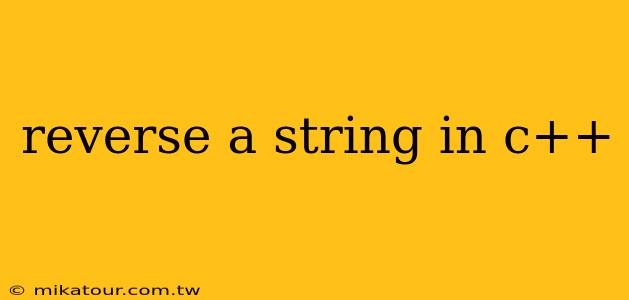 reverse a string in c++

© mikatour.com.tw